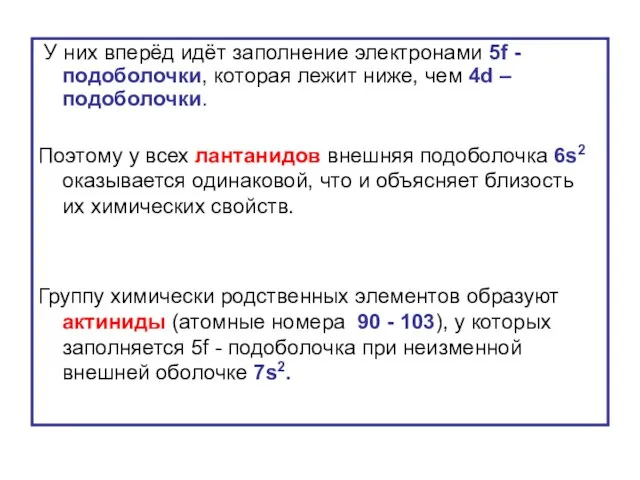 У них вперёд идёт заполнение электронами 5f - подоболочки, которая лежит ниже, чем 4d – подоболочки.

Поэтому у всех лантанидов внешняя подоболочка $6s^2$ оказывается одинаковой, что и объясняет близость их химических свойств.

Группу химически родственных элементов образуют актиниды (атомные номера 90 - 103), у которых заполняется 5f - подоболочка при неизменной внешней оболочке $7s^2$.